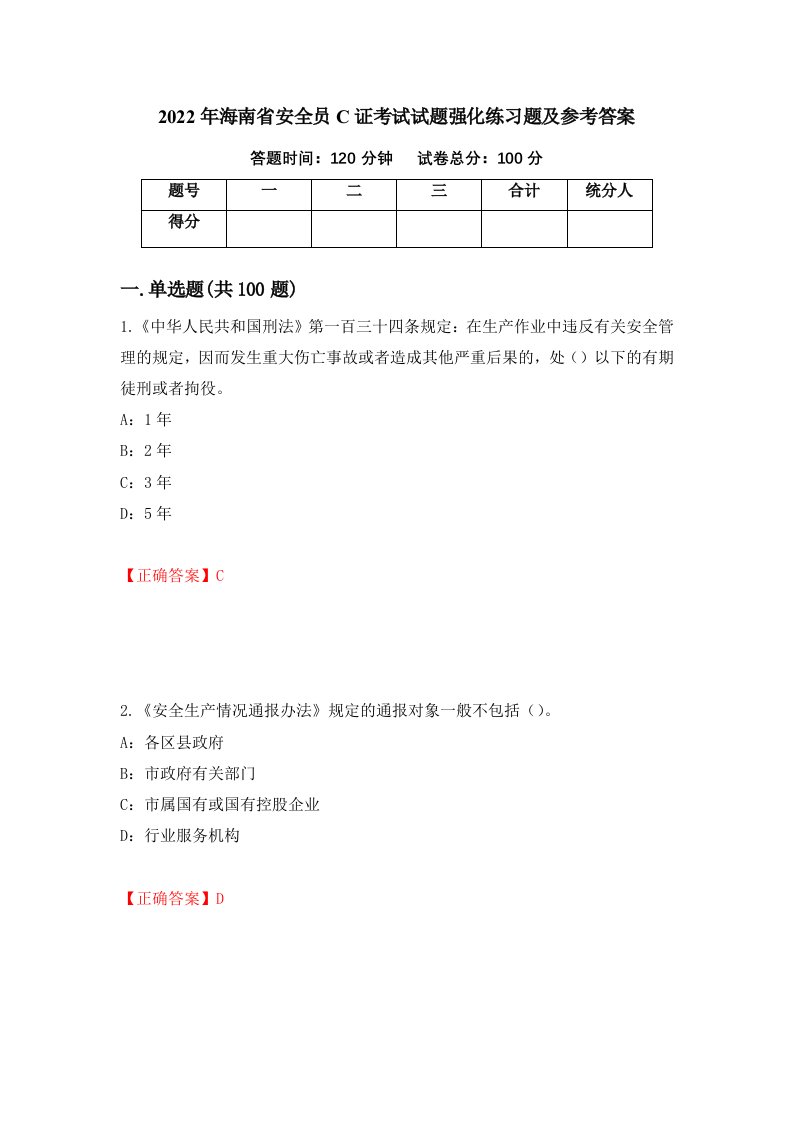 2022年海南省安全员C证考试试题强化练习题及参考答案

答题时间：120分钟　　试卷总分：100分

| 题号 | 一 | 二 | 三 | 合计 | 统分人 |
|---|---|---|---|---|---|
| 得分 | | | | | |

一.单选题(共100题)

1.《中华人民共和国刑法》第一百三十四条规定：在生产作业中违反有关安全管理的规定，因而发生重大伤亡事故或者造成其他严重后果的，处（）以下的有期徒刑或者拘役。

A：1年

B：2年

C：3年

D：5年

【正确答案】C

2.《安全生产情况通报办法》规定的通报对象一般不包括（）。

A：各区县政府

B：市政府有关部门

C：市属国有或国有控股企业

D：行业服务机构

【正确答案】D